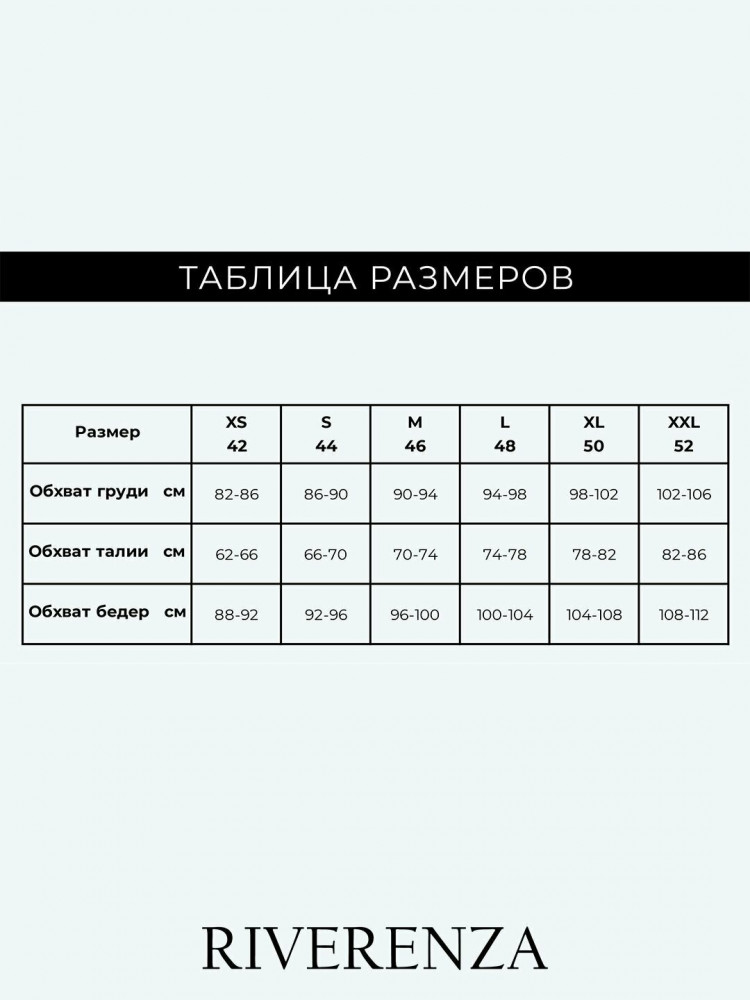 ТАБЛИЦА РАЗМЕРОВ

| Размер | XS 42 | S 44 | M 46 | L 48 | XL 50 | XXL 52 |
|---|---|---|---|---|---|---|
| Обхват груди см | 82-86 | 86-90 | 90-94 | 94-98 | 98-102 | 102-106 |
| Обхват талии см | 62-66 | 66-70 | 70-74 | 74-78 | 78-82 | 82-86 |
| Обхват бедер см | 88-92 | 92-96 | 96-100 | 100-104 | 104-108 | 108-112 |

RIVERENZA